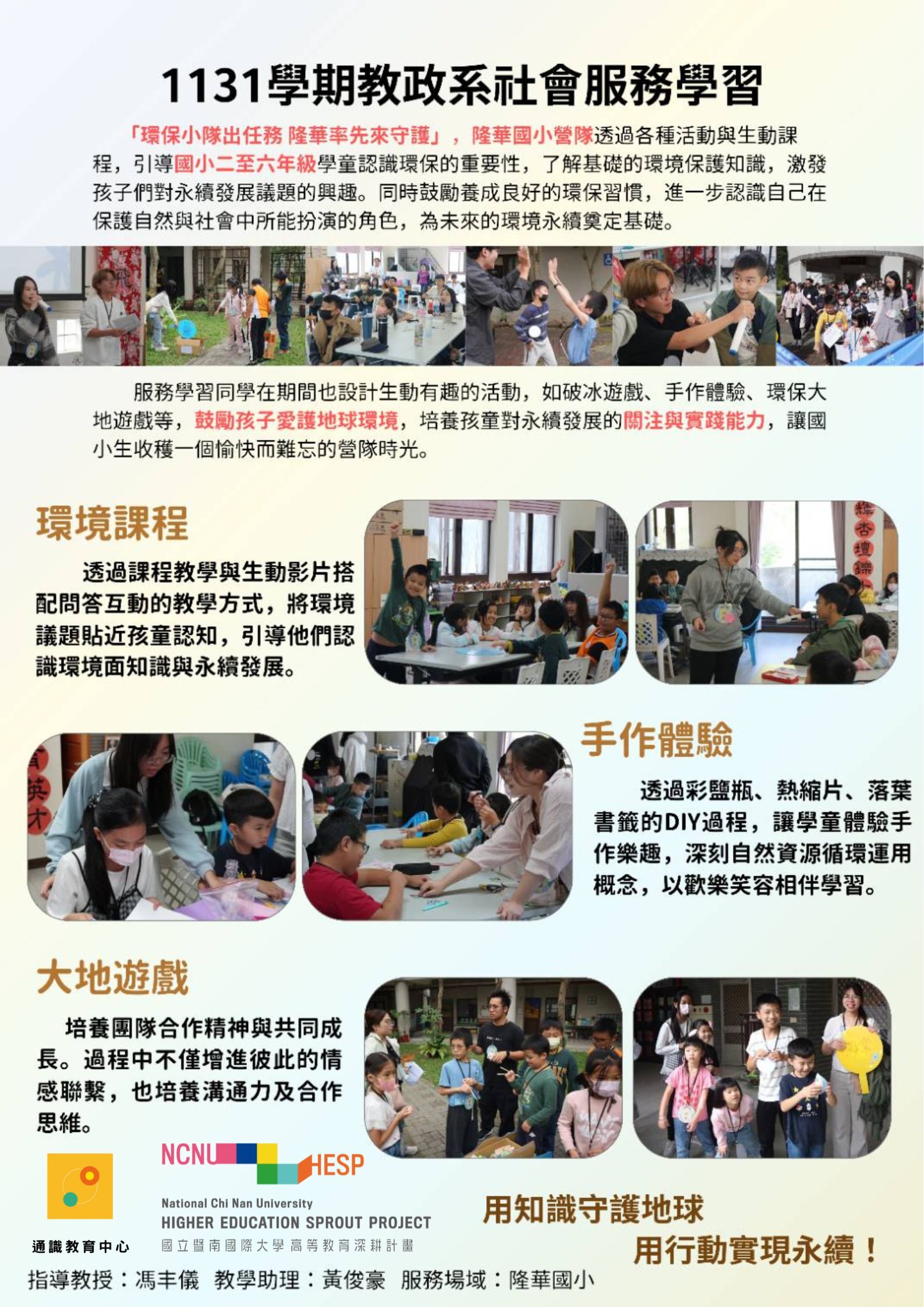 1131學期教政系社會服務學習

「環保小隊出任務 隆華率先來守護」，隆華國小營隊透過各種活動與生動課程，引導國小二至六年級學童認識環保的重要性，了解基礎的環境保護知識，激發孩子們對永續發展議題的興趣。同時鼓勵養成良好的環保習慣，進一步認識自己在保護自然與社會中所能扮演的角色，為未來的環境永續奠定基礎。

服務學習同學在期間也設計生動有趣的活動，如破冰遊戲、手作體驗、環保大地遊戲等，鼓勵孩子愛護地球環境，培養孩童對永續發展的關注與實踐能力，讓國小生收穫一個愉快而難忘的營隊時光。

環境課程

透過課程教學與生動影片搭配問答互動的教學方式，將環境議題貼近孩童認知，引導他們認識環境面知識與永續發展。

手作體驗

透過彩鹽瓶、熱縮片、落葉書籤的DIY過程，讓學童體驗手作樂趣，深刻自然資源循環運用概念，以歡樂笑容相伴學習。

大地遊戲

培養團隊合作精神與共同成長。過程中不僅增進彼此的情感聯繫，也培養溝通力及合作思維。

通識教育中心

NCNU HESP
National Chi Nan University
HIGHER EDUCATION SPROUT PROJECT
國立暨南國際大學 高等教育深耕計畫

用知識守護地球
用行動實現永續！

指導教授：馮丰儀 教學助理：黃俊豪 服務場域：隆華國小